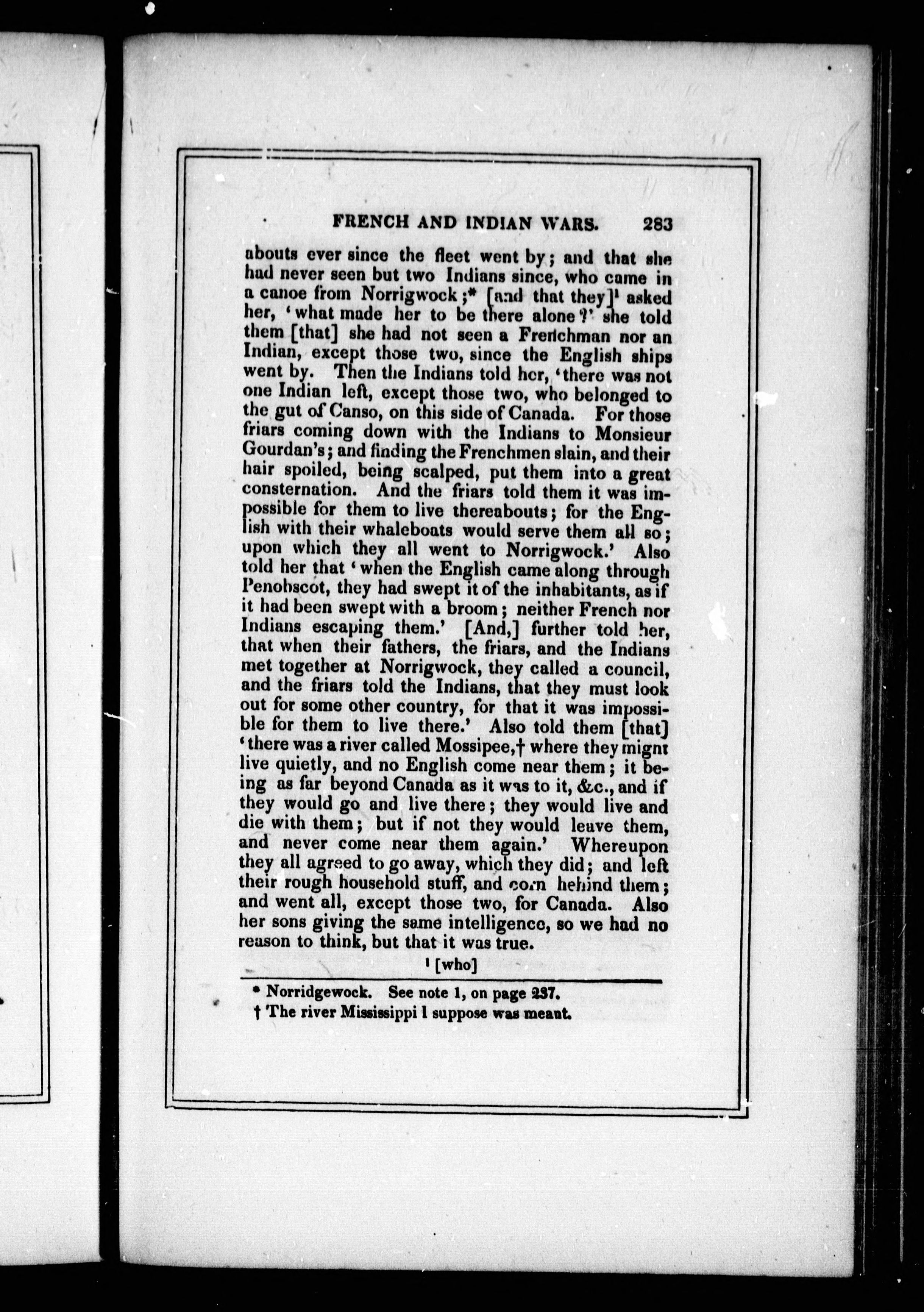 FRENCH AND INDIAN WARS. 283

abouts ever since the fleet went by; and that she had never seen but two Indians since, who came in a canoe from Norrigwock;* [and that they]$^1$ asked her, 'what made her to be there alone?' she told them [that] she had not seen a Frenchman nor an Indian, except those two, since the English ships went by. Then the Indians told her, 'there was not one Indian left, except those two, who belonged to the gut of Canso, on this side of Canada. For those friars coming down with the Indians to Monsieur Gourdan's; and finding the Frenchmen slain, and their hair spoiled, being scalped, put them into a great consternation. And the friars told them it was impossible for them to live thereabouts; for the English with their whaleboats would serve them all so; upon which they all went to Norrigwock.' Also told her that 'when the English came along through Penobscot, they had swept it of the inhabitants, as if it had been swept with a broom; neither French nor Indians escaping them.' [And,] further told her, that when their fathers, the friars, and the Indians met together at Norrigwock, they called a council, and the friars told the Indians, that they must look out for some other country, for that it was impossible for them to live there.' Also told them [that] 'there was a river called Mossipee,† where they might live quietly, and no English come near them; it being as far beyond Canada as it was to it, &c., and if they would go and live there; they would live and die with them; but if not they would leave them, and never come near them again.' Whereupon they all agreed to go away, which they did; and left their rough household stuff, and corn behind them; and went all, except those two, for Canada. Also her sons giving the same intelligence, so we had no reason to think, but that it was true.

$^1$ [who]

* Norridgewock. See note 1, on page 237.
† The river Mississippi I suppose was meant.